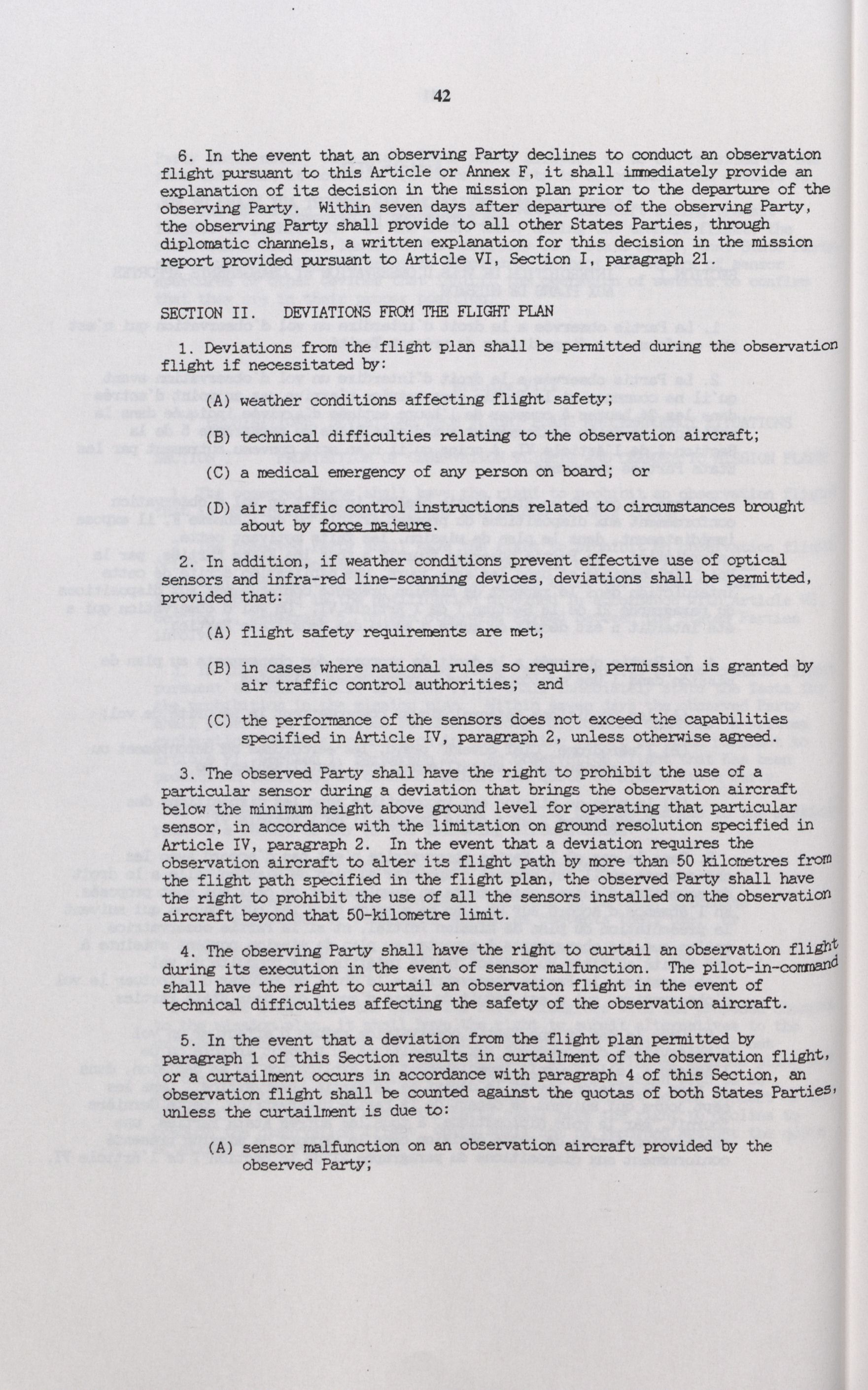 42

6. In the event that an observing Party declines to conduct an observation flight pursuant to this Article or Annex F, it shall immediately provide an explanation of its decision in the mission plan prior to the departure of the observing Party. Within seven days after departure of the observing Party, the observing Party shall provide to all other States Parties, through diplomatic channels, a written explanation for this decision in the mission report provided pursuant to Article VI, Section I, paragraph 21.

SECTION II. DEVIATIONS FROM THE FLIGHT PLAN

1. Deviations from the flight plan shall be permitted during the observation flight if necessitated by:

(A) weather conditions affecting flight safety;

(B) technical difficulties relating to the observation aircraft;

(C) a medical emergency of any person on board; or

(D) air traffic control instructions related to circumstances brought about by force majeure.

2. In addition, if weather conditions prevent effective use of optical sensors and infra-red line-scanning devices, deviations shall be permitted, provided that:

(A) flight safety requirements are met;

(B) in cases where national rules so require, permission is granted by air traffic control authorities; and

(C) the performance of the sensors does not exceed the capabilities specified in Article IV, paragraph 2, unless otherwise agreed.

3. The observed Party shall have the right to prohibit the use of a particular sensor during a deviation that brings the observation aircraft below the minimum height above ground level for operating that particular sensor, in accordance with the limitation on ground resolution specified in Article IV, paragraph 2. In the event that a deviation requires the observation aircraft to alter its flight path by more than 50 kilometres from the flight path specified in the flight plan, the observed Party shall have the right to prohibit the use of all the sensors installed on the observation aircraft beyond that 50-kilometre limit.

4. The observing Party shall have the right to curtail an observation flight during its execution in the event of sensor malfunction. The pilot-in-command shall have the right to curtail an observation flight in the event of technical difficulties affecting the safety of the observation aircraft.

5. In the event that a deviation from the flight plan permitted by paragraph 1 of this Section results in curtailment of the observation flight, or a curtailment occurs in accordance with paragraph 4 of this Section, an observation flight shall be counted against the quotas of both States Parties, unless the curtailment is due to:

(A) sensor malfunction on an observation aircraft provided by the observed Party;